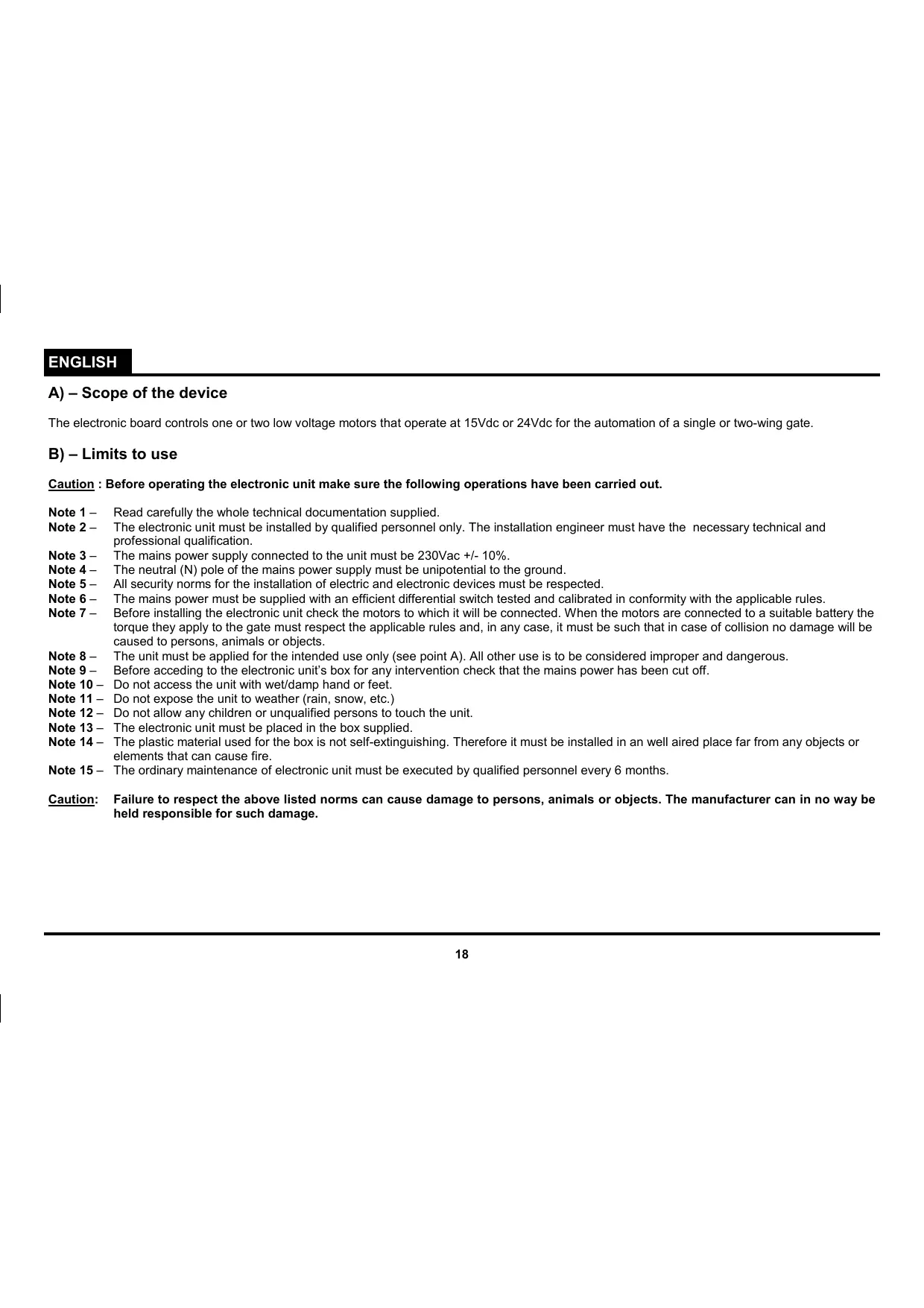 ENGLISH

A) – Scope of the device

The electronic board controls one or two low voltage motors that operate at 15Vdc or 24Vdc for the automation of a single or two-wing gate.

B) – Limits to use

Caution : Before operating the electronic unit make sure the following operations have been carried out.

Note 1 – Read carefully the whole technical documentation supplied.
Note 2 – The electronic unit must be installed by qualified personnel only. The installation engineer must have the necessary technical and professional qualification.
Note 3 – The mains power supply connected to the unit must be 230Vac +/- 10%.
Note 4 – The neutral (N) pole of the mains power supply must be unipotential to the ground.
Note 5 – All security norms for the installation of electric and electronic devices must be respected.
Note 6 – The mains power must be supplied with an efficient differential switch tested and calibrated in conformity with the applicable rules.
Note 7 – Before installing the electronic unit check the motors to which it will be connected. When the motors are connected to a suitable battery the torque they apply to the gate must respect the applicable rules and, in any case, it must be such that in case of collision no damage will be caused to persons, animals or objects.
Note 8 – The unit must be applied for the intended use only (see point A). All other use is to be considered improper and dangerous.
Note 9 – Before acceding to the electronic unit's box for any intervention check that the mains power has been cut off.
Note 10 – Do not access the unit with wet/damp hand or feet.
Note 11 – Do not expose the unit to weather (rain, snow, etc.)
Note 12 – Do not allow any children or unqualified persons to touch the unit.
Note 13 – The electronic unit must be placed in the box supplied.
Note 14 – The plastic material used for the box is not self-extinguishing. Therefore it must be installed in an well aired place far from any objects or elements that can cause fire.
Note 15 – The ordinary maintenance of electronic unit must be executed by qualified personnel every 6 months.

Caution: Failure to respect the above listed norms can cause damage to persons, animals or objects. The manufacturer can in no way be held responsible for such damage.

18